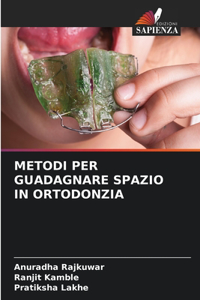 EDIZIONI
SAPIENZA

METODI PER GUADAGNARE SPAZIO IN ORTODONZIA

Anuradha Rajkuwar
Ranjit Kamble
Pratiksha Lakhe